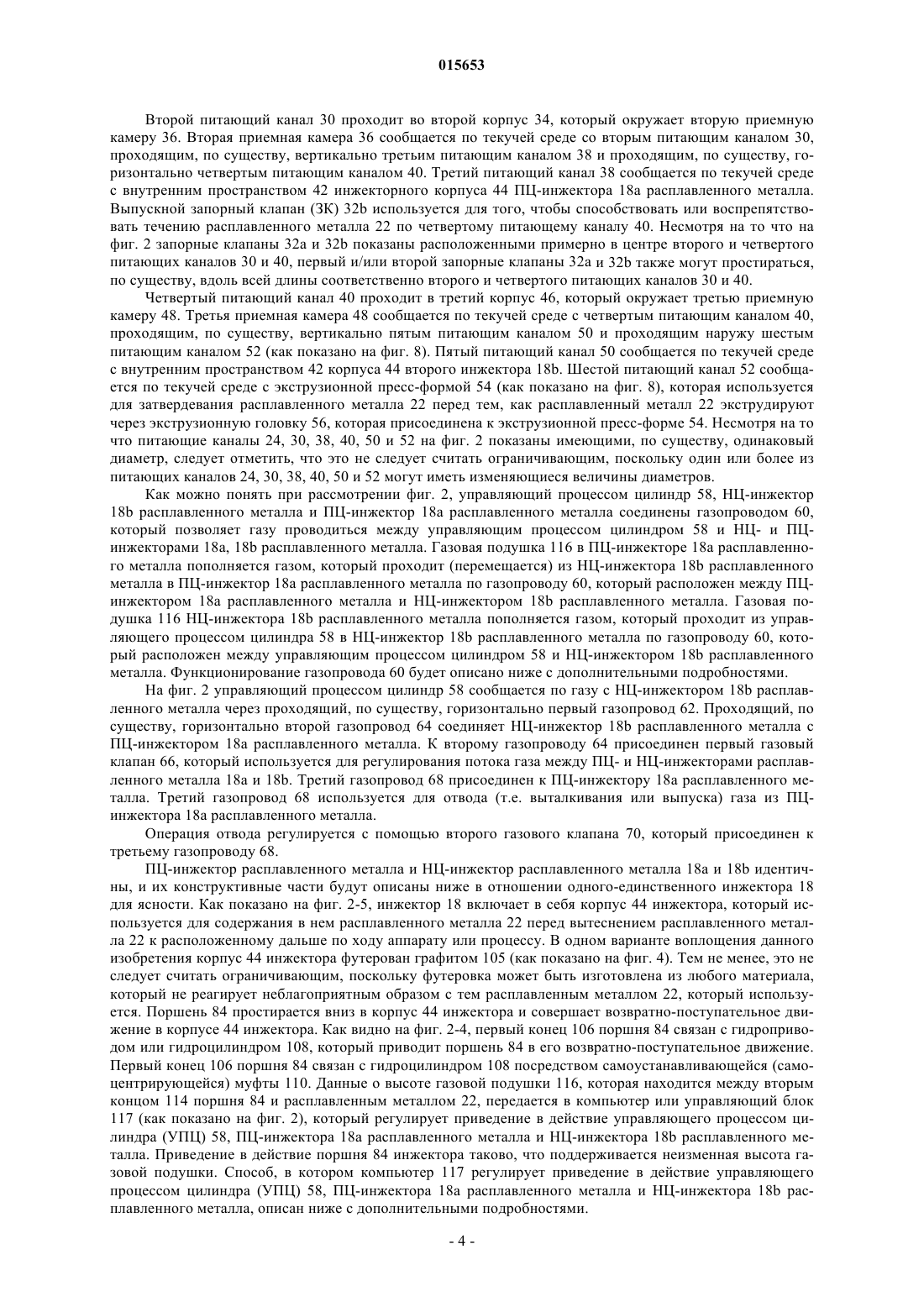 015653

Второй питающий канал 30 проходит во второй корпус 34, который окружает вторую приемную камеру 36. Вторая приемная камера 36 сообщается по текучей среде со вторым питающим каналом 30, проходящим, по существу, вертикально третьим питающим каналом 38 и проходящим, по существу, горизонтально четвертым питающим каналом 40. Третий питающий канал 38 сообщается по текучей среде с внутренним пространством 42 инжекторного корпуса 44 ПЦ-инжектора 18a расплавленного металла. Выпускной запорный клапан (ЗК) 32b используется для того, чтобы способствовать или воспрепятствовать течению расплавленного металла 22 по четвертому питающему каналу 40. Несмотря на то что на фиг. 2 запорные клапаны 32a и 32b показаны расположенными примерно в центре второго и четвертого питающих каналов 30 и 40, первый и/или второй запорные клапаны 32a и 32b также могут простираться, по существу, вдоль всей длины соответственно второго и четвертого питающих каналов 30 и 40.

Четвертый питающий канал 40 проходит в третий корпус 46, который окружает третью приемную камеру 48. Третья приемная камера 48 сообщается по текучей среде с четвертым питающим каналом 40, проходящим, по существу, вертикально пятым питающим каналом 50 и проходящим наружу шестым питающим каналом 52 (как показано на фиг. 8). Пятый питающий канал 50 сообщается по текучей среде с внутренним пространством 42 корпуса 44 второго инжектора 18b. Шестой питающий канал 52 сообщается по текучей среде с экструзионной пресс-формой 54 (как показано на фиг. 8), которая используется для затвердевания расплавленного металла 22 перед тем, как расплавленный металл 22 экструдируют через экструзионную головку 56, которая присоединена к экструзионной пресс-форме 54. Несмотря на то что питающие каналы 24, 30, 38, 40, 50 и 52 на фиг. 2 показаны имеющими, по существу, одинаковый диаметр, следует отметить, что это не следует считать ограничивающим, поскольку один или более из питающих каналов 24, 30, 38, 40, 50 и 52 могут иметь изменяющиеся величины диаметров.

Как можно понять при рассмотрении фиг. 2, управляющий процессом цилиндр 58, НЦ-инжектор 18b расплавленного металла и ПЦ-инжектор 18a расплавленного металла соединены газопроводом 60, который позволяет газу проводиться между управляющим процессом цилиндром 58 и НЦ- и ПЦ-инжекторами 18a, 18b расплавленного металла. Газовая подушка 116 в ПЦ-инжекторе 18a расплавленного металла пополняется газом, который проходит (перемещается) из НЦ-инжектора 18b расплавленного металла в ПЦ-инжектор 18a расплавленного металла по газопроводу 60, который расположен между ПЦ-инжектором 18a расплавленного металла и НЦ-инжектором 18b расплавленного металла. Газовая подушка 116 НЦ-инжектора 18b расплавленного металла пополняется газом, который проходит из управляющего процессом цилиндра 58 в НЦ-инжектор 18b расплавленного металла по газопроводу 60, который расположен между управляющим процессом цилиндром 58 и НЦ-инжектором 18b расплавленного металла. Функционирование газопровода 60 будет описано ниже с дополнительными подробностями.

На фиг. 2 управляющий процессом цилиндр 58 сообщается по газу с НЦ-инжектором 18b расплавленного металла через проходящий, по существу, горизонтально первый газопровод 62. Проходящий, по существу, горизонтально второй газопровод 64 соединяет НЦ-инжектор 18b расплавленного металла с ПЦ-инжектором 18a расплавленного металла. К второму газопроводу 64 присоединен первый газовый клапан 66, который используется для регулирования потока газа между ПЦ- и НЦ-инжекторами расплавленного металла 18a и 18b. Третий газопровод 68 присоединен к ПЦ-инжектору 18a расплавленного металла. Третий газопровод 68 используется для отвода (т.е. выталкивания или выпуска) газа из ПЦ-инжектора 18a расплавленного металла.

Операция отвода регулируется с помощью второго газового клапана 70, который присоединен к третьему газопроводу 68.

ПЦ-инжектор расплавленного металла и НЦ-инжектор расплавленного металла 18a и 18b идентичны, и их конструктивные части будут описаны ниже в отношении одного-единственного инжектора 18 для ясности. Как показано на фиг. 2-5, инжектор 18 включает в себя корпус 44 инжектора, который используется для содержания в нем расплавленного металла 22 перед вытеснением расплавленного металла 22 к расположенному дальше по ходу аппарату или процессу. В одном варианте воплощения данного изобретения корпус 44 инжектора футерован графитом 105 (как показано на фиг. 4). Тем не менее, это не следует считать ограничивающим, поскольку футеровка может быть изготовлена из любого материала, который не реагирует неблагоприятным образом с тем расплавленным металлом 22, который используется. Поршень 84 простирается вниз в корпус 44 инжектора и совершает возвратно-поступательное движение в корпусе 44 инжектора. Как видно на фиг. 2-4, первый конец 106 поршня 84 связан с гидроприводом или гидроцилиндром 108, который приводит поршень 84 в его возвратно-поступательное движение. Первый конец 106 поршня 84 связан с гидроцилиндром 108 посредством самоустанавливающейся (самоцентрирующейся) муфты 110. Данные о высоте газовой подушки 116, которая находится между вторым концом 114 поршня 84 и расплавленным металлом 22, передается в компьютер или управляющий блок 117 (как показано на фиг. 2), который регулирует приведение в действие управляющего процессом цилиндра (УПЦ) 58, ПЦ-инжектора 18a расплавленного металла и НЦ-инжектора 18b расплавленного металла. Приведение в действие поршня 84 инжектора таково, что поддерживается неизменная высота газовой подушки. Способ, в котором компьютер 117 регулирует приведение в действие управляющего процессом цилиндра (УПЦ) 58, ПЦ-инжектора 18a расплавленного металла и НЦ-инжектора 18b расплавленного металла, описан ниже с дополнительными подробностями.

- 4 -